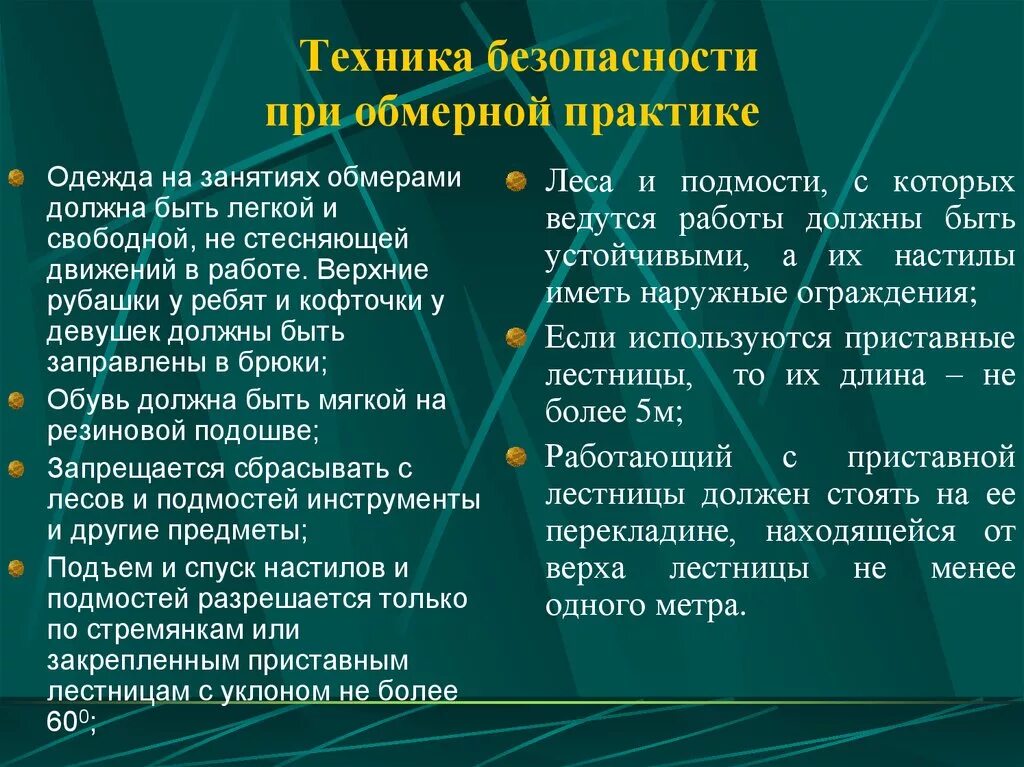 Техника безопасности при обмерной практике

Одежда на занятиях обмерами должна быть легкой и свободной, не стесняющей движений в работе. Верхние рубашки у ребят и кофточки у девушек должны быть заправлены в брюки;

Обувь должна быть мягкой на резиновой подошве;

Запрещается сбрасывать с лесов и подмостей инструменты и другие предметы;

Подъем и спуск настилов и подмостей разрешается только по стремянкам или закрепленным приставным лестницам с уклоном не более $60^0$;

Леса и подмости, с которых ведутся работы должны быть устойчивыми, а их настилы иметь наружные ограждения;

Если используются приставные лестницы, то их длина – не более 5м;

Работающий с приставной лестницы должен стоять на ее перекладине, находящейся от верха лестницы не менее одного метра.